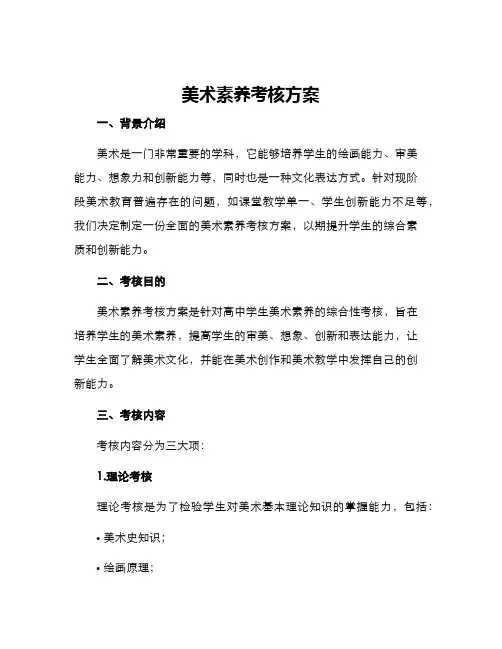 美术素养考核方案

一、背景介绍

美术是一门非常重要的学科，它能够培养学生的绘画能力、审美能力、想象力和创新能力等，同时也是一种文化表达方式。针对现阶段美术教育普遍存在的问题，如课堂教学单一、学生创新能力不足等，我们决定制定一份全面的美术素养考核方案，以期提升学生的综合素质和创新能力。

二、考核目的

美术素养考核方案是针对高中学生美术素养的综合性考核，旨在培养学生的美术素养，提高学生的审美、想象、创新和表达能力，让学生全面了解美术文化，并能在美术创作和美术教学中发挥自己的创新能力。

三、考核内容

考核内容分为三大项：

1.理论考核

理论考核是为了检验学生对美术基本理论知识的掌握能力，包括：

• 美术史知识；

• 绘画原理；